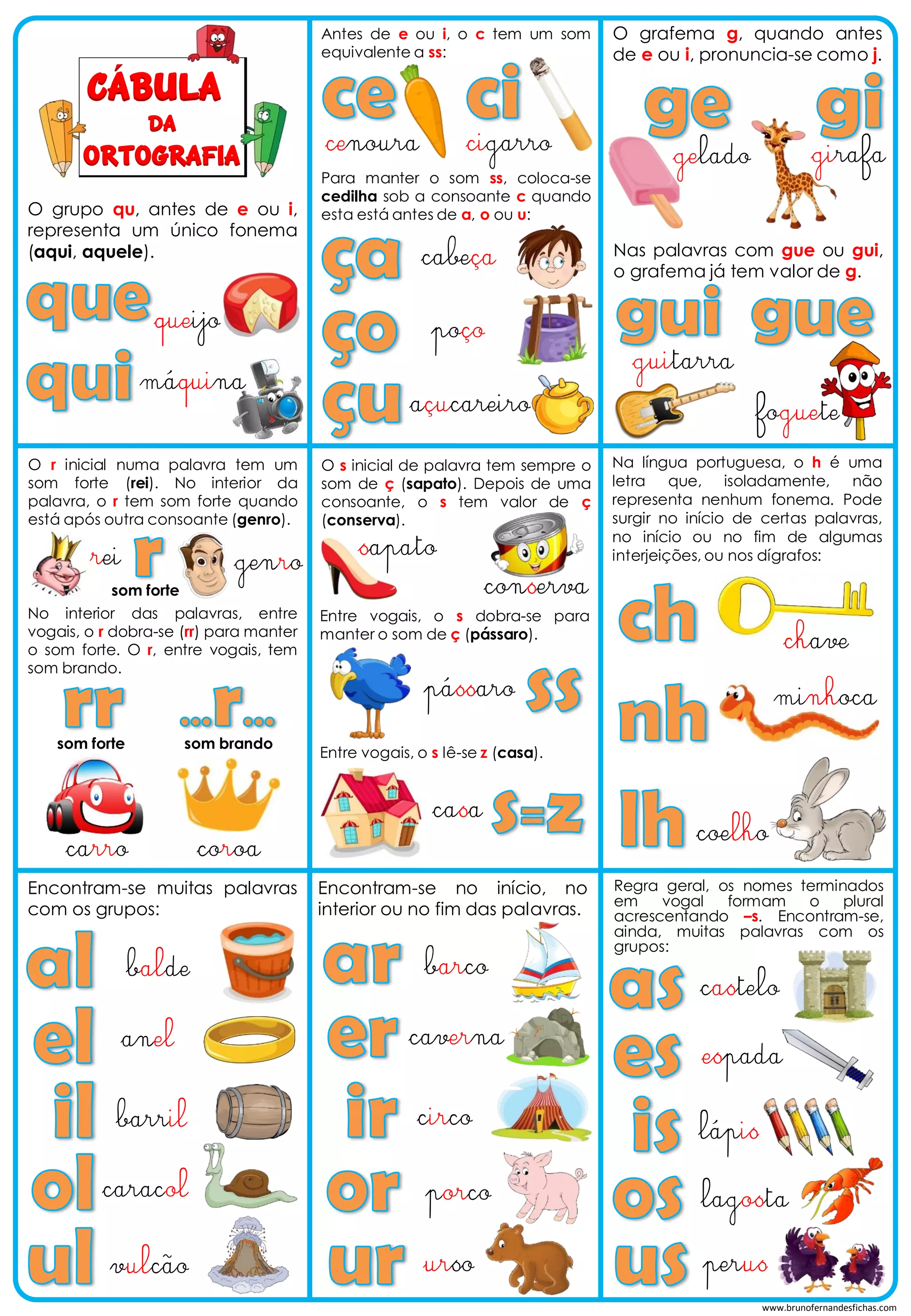 CÁBULA DA ORTOGRAFIA

O grupo qu, antes de e ou i, representa um único fonema (aqui, aquele).

que queijo

qui máquina

Antes de e ou i, o c tem um som equivalente a ss:

ce cenoura ci cigarro

Para manter o som ss, coloca-se cedilha sob a consoante c quando esta está antes de a, o ou u:

ça cabeça

ço poço

çu açucareiro

O grafema g, quando antes de e ou i, pronuncia-se como j.

ge gelado gi girafa

Nas palavras com gue ou gui, o grafema já tem valor de g.

gui gue

guitarra foguete

O r inicial numa palavra tem um som forte (rei). No interior da palavra, o r tem som forte quando está após outra consoante (genro).

rei r genro

som forte

No interior das palavras, entre vogais, o r dobra-se (rr) para manter o som forte. O r, entre vogais, tem som brando.

rr ...r...

som forte som brando

carro coroa

O s inicial de palavra tem sempre o som de ç (sapato). Depois de uma consoante, o s tem valor de ç (conserva).

sapato conserva

Entre vogais, o s dobra-se para manter o som de ç (pássaro).

pássaro ss

Entre vogais, o s lê-se z (casa).

casa s=z

Na língua portuguesa, o h é uma letra que, isoladamente, não representa nenhum fonema. Pode surgir no início de certas palavras, no início ou no fim de algumas interjeições, ou nos dígrafos:

ch chave

nh minhoca

lh coelho

Encontram-se muitas palavras com os grupos:

al balde

el anel

il barril

ol caracol

ul vulcão

Encontram-se no início, no interior ou no fim das palavras.

ar barco

er caverna

ir circo

or porco

ur urso

Regra geral, os nomes terminados em vogal formam o plural acrescentando –s. Encontram-se, ainda, muitas palavras com os grupos:

as castelo

es espada

is lápis

os lagosta

us perus

www.brunofernandesfichas.com